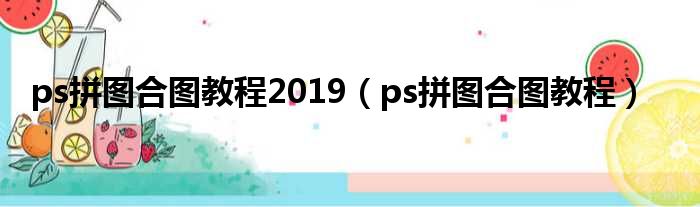 ps拼图合图教程2019（ps拼图合图教程）